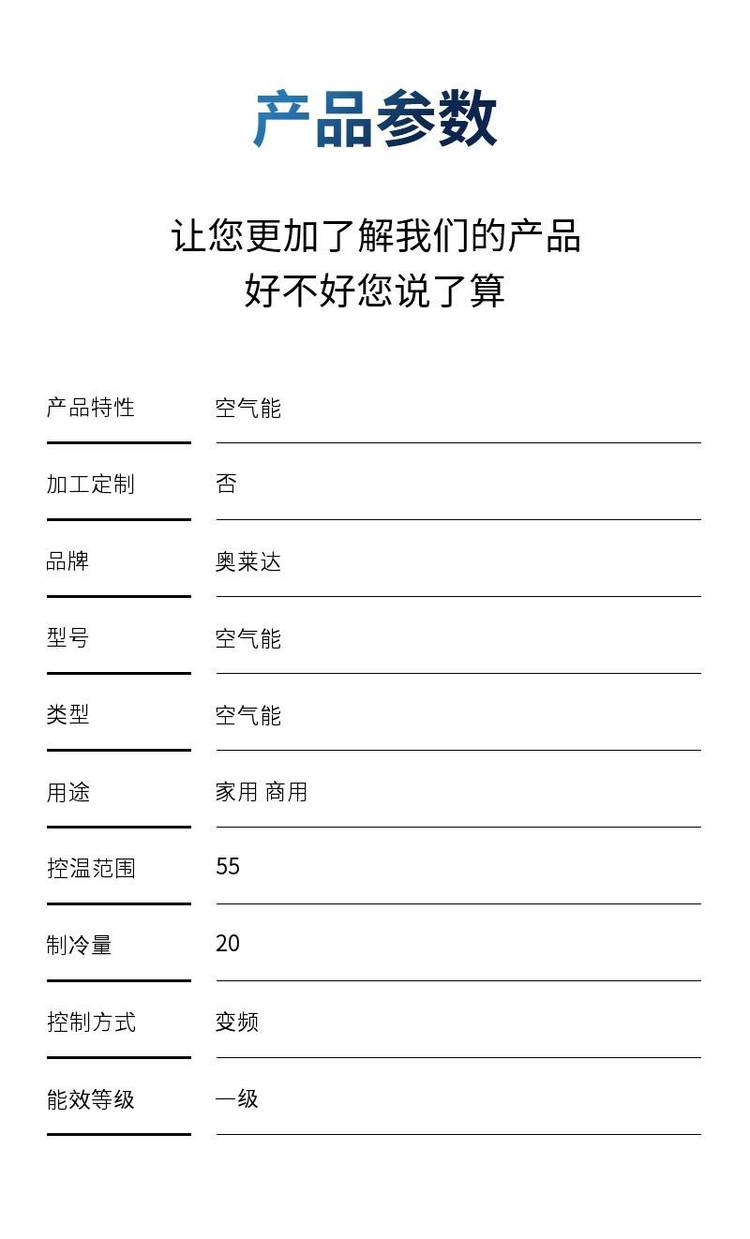 产品参数

让您更加了解我们的产品
好不好您说了算

| 产品特性 | 空气能 |
|---|---|
| 加工定制 | 否 |
| 品牌 | 奥莱达 |
| 型号 | 空气能 |
| 类型 | 空气能 |
| 用途 | 家用 商用 |
| 控温范围 | 55 |
| 制冷量 | 20 |
| 控制方式 | 变频 |
| 能效等级 | 一级 |